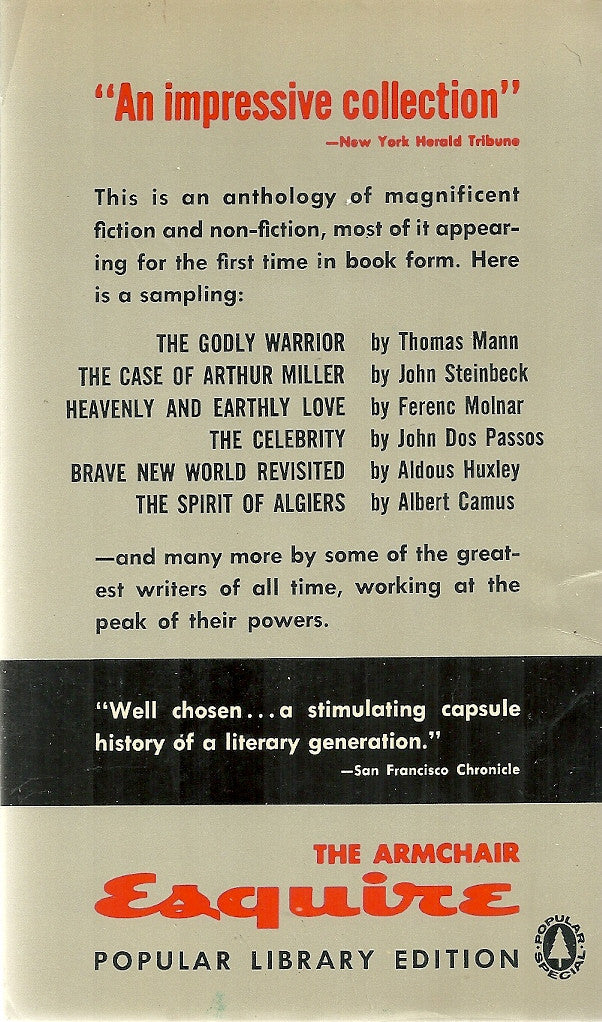 "An impressive collection"
—New York Herald Tribune

This is an anthology of magnificent fiction and non-fiction, most of it appearing for the first time in book form. Here is a sampling:

THE GODLY WARRIOR by Thomas Mann
THE CASE OF ARTHUR MILLER by John Steinbeck
HEAVENLY AND EARTHLY LOVE by Ferenc Molnar
THE CELEBRITY by John Dos Passos
BRAVE NEW WORLD REVISITED by Aldous Huxley
THE SPIRIT OF ALGIERS by Albert Camus

—and many more by some of the greatest writers of all time, working at the peak of their powers.

"Well chosen...a stimulating capsule history of a literary generation."
—San Francisco Chronicle

THE ARMCHAIR
Esquire
POPULAR LIBRARY EDITION

POPULAR SPECIAL